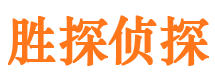 胜探侦探